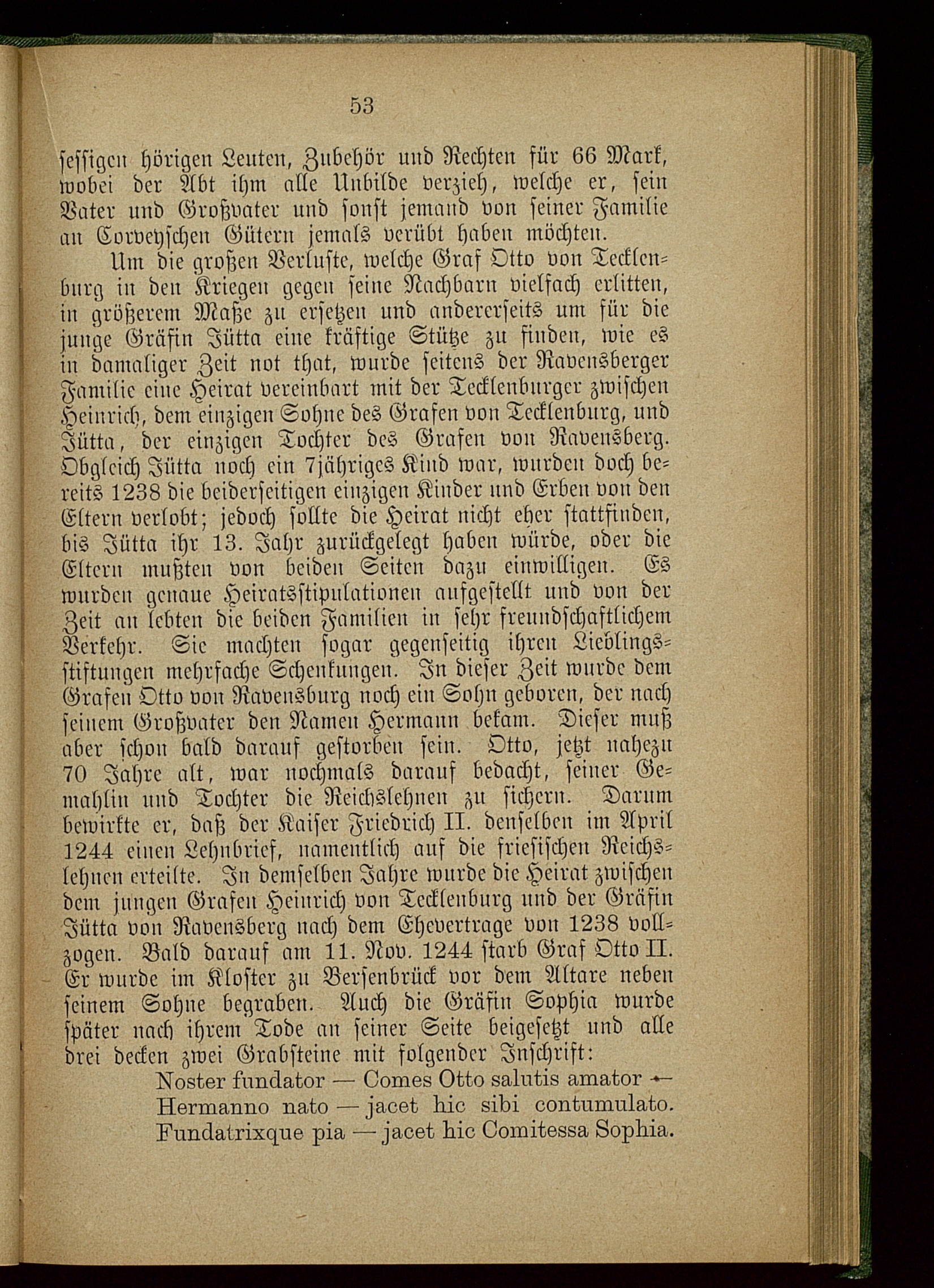 53

sessigen hörigen Leuten, Zubehör und Rechten für 66 Mark, wobei der Abt ihm alle Unbilde verzieh, welche er, sein Vater und Großvater und sonst jemand von seiner Familie an Corveyschen Gütern jemals verübt haben möchten.

Um die großen Verluste, welche Graf Otto von Tecklenburg in den Kriegen gegen seine Nachbarn vielfach erlitten, in größerem Maße zu ersetzen und andererseits um für die junge Gräfin Jütta eine kräftige Stütze zu finden, wie es in damaliger Zeit not that, wurde seitens der Ravensberger Familie eine Heirat vereinbart mit der Tecklenburger zwischen Heinrich, dem einzigen Sohne des Grafen von Tecklenburg, und Jütta, der einzigen Tochter des Grafen von Ravensberg. Obgleich Jütta noch ein 7jähriges Kind war, wurden doch bereits 1238 die beiderseitigen einzigen Kinder und Erben von den Eltern verlobt; jedoch sollte die Heirat nicht eher stattfinden, bis Jütta ihr 13. Jahr zurückgelegt haben würde, oder die Eltern mußten von beiden Seiten dazu einwilligen. Es wurden genaue Heiratsstipulationen aufgestellt und von der Zeit an lebten die beiden Familien in sehr freundschaftlichem Verkehr. Sie machten sogar gegenseitig ihren Lieblingsstiftungen mehrfache Schenkungen. In dieser Zeit wurde dem Grafen Otto von Ravensburg noch ein Sohn geboren, der nach seinem Großvater den Namen Hermann bekam. Dieser muß aber schon bald darauf gestorben sein. Otto, jetzt nahezu 70 Jahre alt, war nochmals darauf bedacht, seiner Gemahlin und Tochter die Reichslehnen zu sichern. Darum bewirkte er, daß der Kaiser Friedrich II. denselben im April 1244 einen Lehnbrief, namentlich auf die friesischen Reichslehnen erteilte. In demselben Jahre wurde die Heirat zwischen dem jungen Grafen Heinrich von Tecklenburg und der Gräfin Jütta von Ravensberg nach dem Ehevertrage von 1238 vollzogen. Bald darauf am 11. Nov. 1244 starb Graf Otto II. Er wurde im Kloster zu Bersenbrück vor dem Altare neben seinem Sohne begraben. Auch die Gräfin Sophia wurde später nach ihrem Tode an seiner Seite beigesetzt und alle drei decken zwei Grabsteine mit folgender Inschrift:

Noster fundator — Comes Otto salutis amator —
Hermanno nato — jacet hic sibi contumulato.
Fundatrixque pia — jacet hic Comitessa Sophia.